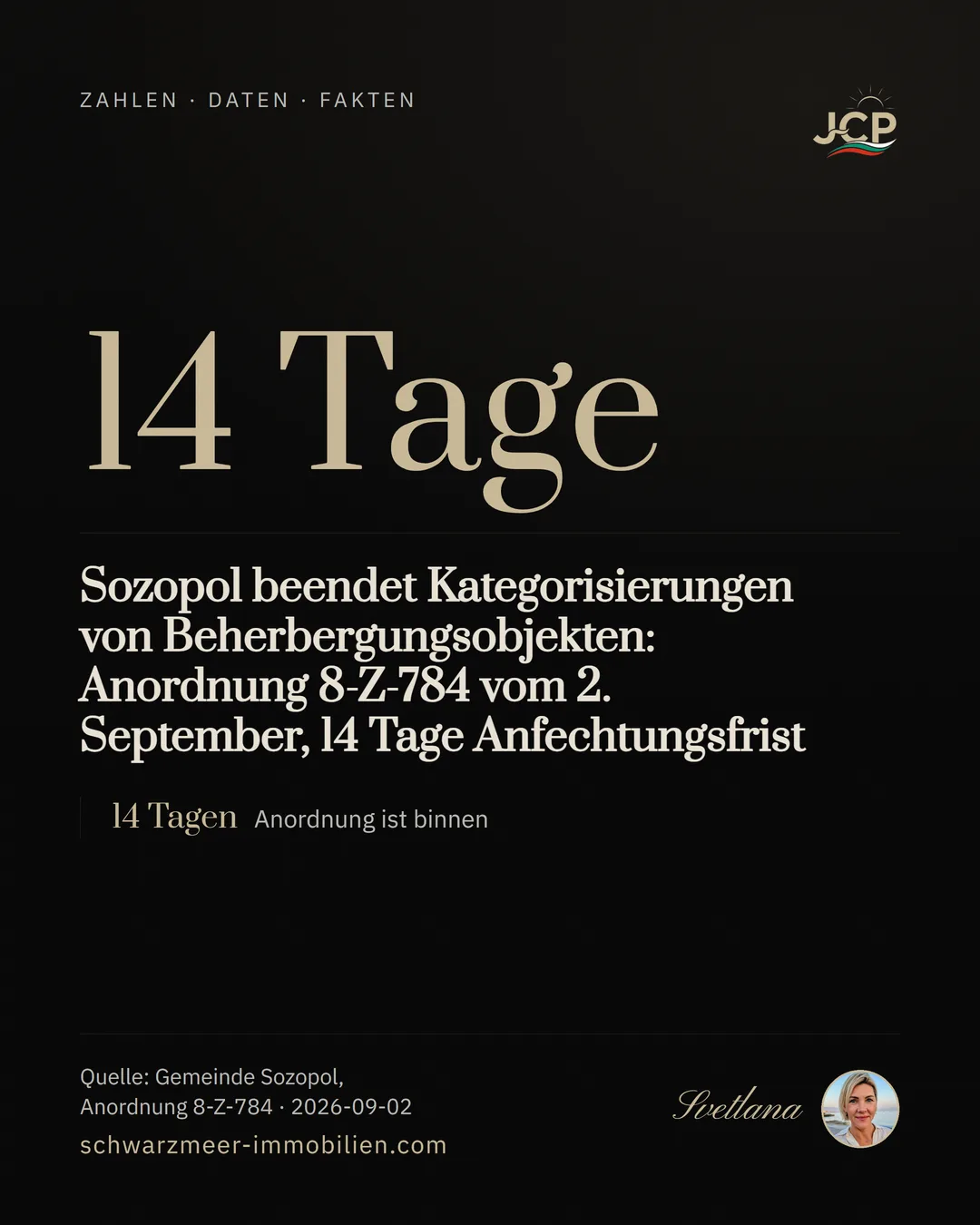 ZAHLEN · DATEN · FAKTEN

JCP

14 Tage

Sozopol beendet Kategorisierungen von Beherbergungsobjekten: Anordnung 8-Z-784 vom 2. September, 14 Tage Anfechtungsfrist

14 Tagen Anordnung ist binnen

Quelle: Gemeinde Sozopol, Anordnung 8-Z-784 · 2026-09-02
schwarzmeer-immobilien.com

Svetlana